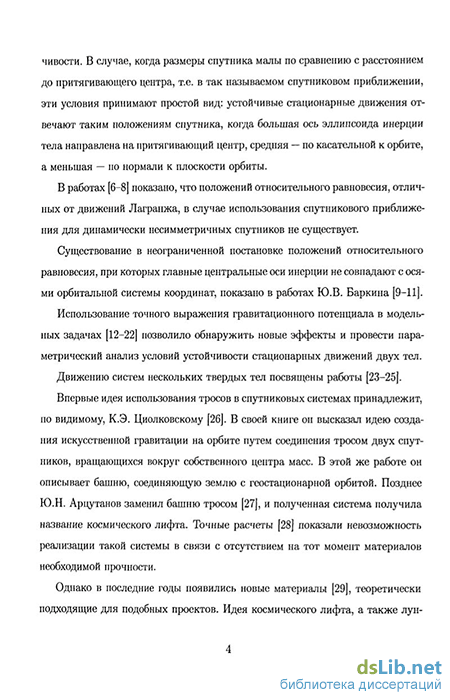 чивости. В случае, когда размеры спутника малы по сравнению с расстоянием до притягивающего центра, т.е. в так называемом спутниковом приближении, эти условия принимают простой вид: устойчивые стационарные движения отвечают таким положениям спутника, когда большая ось эллипсоида инерции тела направлена на притягивающий центр, средняя — по касательной к орбите, а меньшая — по нормали к плоскости орбиты.

В работах [6–8] показано, что положений относительного равновесия, отличных от движений Лагранжа, в случае использования спутникового приближения для динамически несимметричных спутников не существует.

Существование в неограниченной постановке положений относительного равновесия, при которых главные центральные оси инерции не совпадают с осями орбитальной системы координат, показано в работах Ю.В. Баркина [9–11].

Использование точного выражения гравитационного потенциала в модельных задачах [12–22] позволило обнаружить новые эффекты и провести параметрический анализ условий устойчивости стационарных движений двух тел.

Движению систем нескольких твердых тел посвящены работы [23–25].

Впервые идея использования тросов в спутниковых системах принадлежит, по видимому, К.Э. Циолковскому [26]. В своей книге он высказал идею создания искусственной гравитации на орбите путем соединения тросом двух спутников, вращающихся вокруг собственного центра масс. В этой же работе он описывает башню, соединяющую землю с геостационарной орбитой. Позднее Ю.Н. Арцутанов заменил башню тросом [27], и полученная система получила название космического лифта. Точные расчеты [28] показали невозможность реализации такой системы в связи с отсутствием на тот момент материалов необходимой прочности.

Однако в последние годы появились новые материалы [29], теоретически подходящие для подобных проектов. Идея космического лифта, а также лун-

4

dsLib.net
библиотека диссертаций